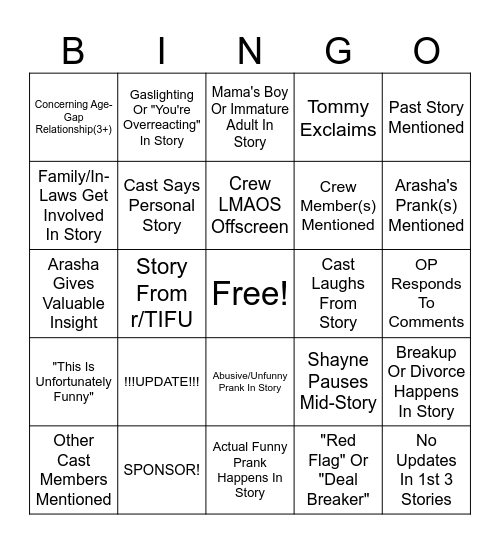 | B | I | N | G | O |
|---|---|---|---|---|
| Concerning Age-Gap Relationship(3+) | Gaslighting Or "You're Overreacting" In Story | Mama's Boy Or Immature Adult In Story | Tommy Exclaims | Past Story Mentioned |
| Family/In-Laws Get Involved In Story | Cast Says Personal Story | Crew LMAOS Offscreen | Crew Member(s) Mentioned | Arasha's Prank(s) Mentioned |
| Arasha Gives Valuable Insight | Story From r/TIFU | Free! | Cast Laughs From Story | OP Responds To Comments |
| "This Is Unfortunately Funny" | !!!UPDATE!!! | Abusive/Unfunny Prank In Story | Shayne Pauses Mid-Story | Breakup Or Divorce Happens In Story |
| Other Cast Members Mentioned | SPONSOR! | Actual Funny Prank Happens In Story | "Red Flag" Or "Deal Breaker" | No Updates In 1st 3 Stories |